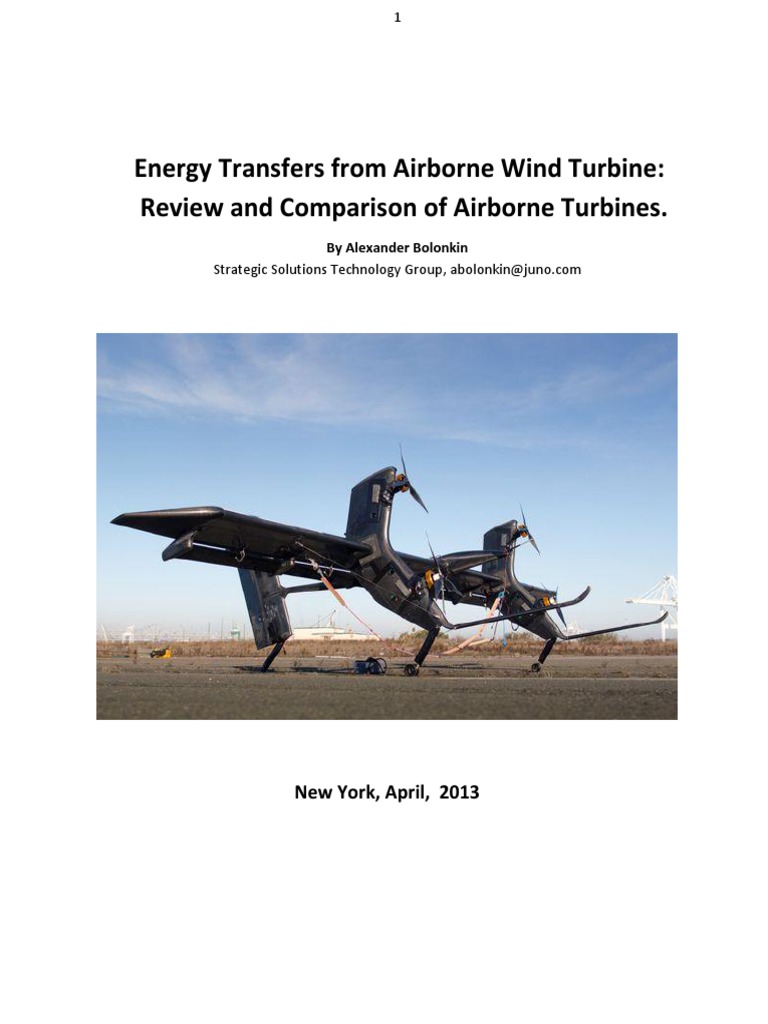 1

Energy Transfers from Airborne Wind Turbine: Review and Comparison of Airborne Turbines.

By Alexander Bolonkin

Strategic Solutions Technology Group, abolonkin@juno.com

New York, April, 2013